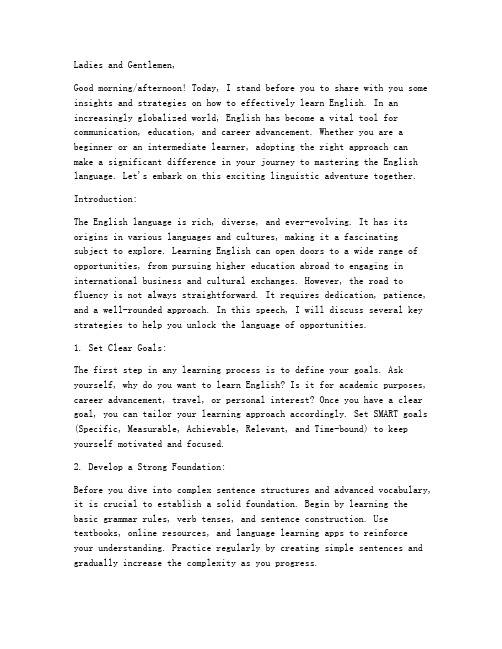 Ladies and Gentlemen,

Good morning/afternoon! Today, I stand before you to share with you some insights and strategies on how to effectively learn English. In an increasingly globalized world, English has become a vital tool for communication, education, and career advancement. Whether you are a beginner or an intermediate learner, adopting the right approach can make a significant difference in your journey to mastering the English language. Let's embark on this exciting linguistic adventure together.

Introduction:

The English language is rich, diverse, and ever-evolving. It has its origins in various languages and cultures, making it a fascinating subject to explore. Learning English can open doors to a wide range of opportunities, from pursuing higher education abroad to engaging in international business and cultural exchanges. However, the road to fluency is not always straightforward. It requires dedication, patience, and a well-rounded approach. In this speech, I will discuss several key strategies to help you unlock the language of opportunities.

1. Set Clear Goals:

The first step in any learning process is to define your goals. Ask yourself, why do you want to learn English? Is it for academic purposes, career advancement, travel, or personal interest? Once you have a clear goal, you can tailor your learning approach accordingly. Set SMART goals (Specific, Measurable, Achievable, Relevant, and Time-bound) to keep yourself motivated and focused.

2. Develop a Strong Foundation:

Before you dive into complex sentence structures and advanced vocabulary, it is crucial to establish a solid foundation. Begin by learning the basic grammar rules, verb tenses, and sentence construction. Use textbooks, online resources, and language learning apps to reinforce your understanding. Practice regularly by creating simple sentences and gradually increase the complexity as you progress.